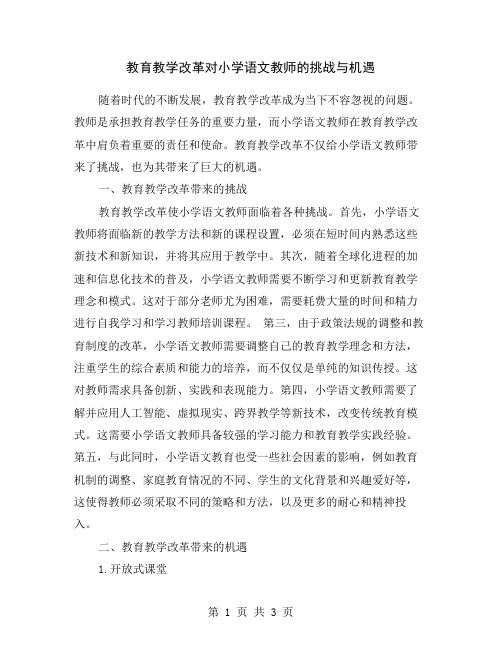 教育教学改革对小学语文教师的挑战与机遇

随着时代的不断发展，教育教学改革成为当下不容忽视的问题。教师是承担教育教学任务的重要力量，而小学语文教师在教育教学改革中肩负着重要的责任和使命。教育教学改革不仅给小学语文教师带来了挑战，也为其带来了巨大的机遇。

一、教育教学改革带来的挑战

教育教学改革使小学语文教师面临着各种挑战。首先，小学语文教师将面临新的教学方法和新的课程设置，必须在短时间内熟悉这些新技术和新知识，并将其应用于教学中。其次，随着全球化进程的加速和信息化技术的普及，小学语文教师需要不断学习和更新教育教学理念和模式。这对于部分老师尤为困难，需要耗费大量的时间和精力进行自我学习和学习教师培训课程。 第三，由于政策法规的调整和教育制度的改革，小学语文教师需要调整自己的教育教学理念和方法，注重学生的综合素质和能力的培养，而不仅仅是单纯的知识传授。这对教师需求具备创新、实践和表现能力。第四，小学语文教师需要了解并应用人工智能、虚拟现实、跨界教学等新技术，改变传统教育模式。这需要小学语文教师具备较强的学习能力和教育教学实践经验。第五，与此同时，小学语文教育也受一些社会因素的影响，例如教育机制的调整、家庭教育情况的不同、学生的文化背景和兴趣爱好等，这使得教师必须采取不同的策略和方法，以及更多的耐心和精神投入。

二、教育教学改革带来的机遇

1.开放式课堂

第 1 页 共 3 页